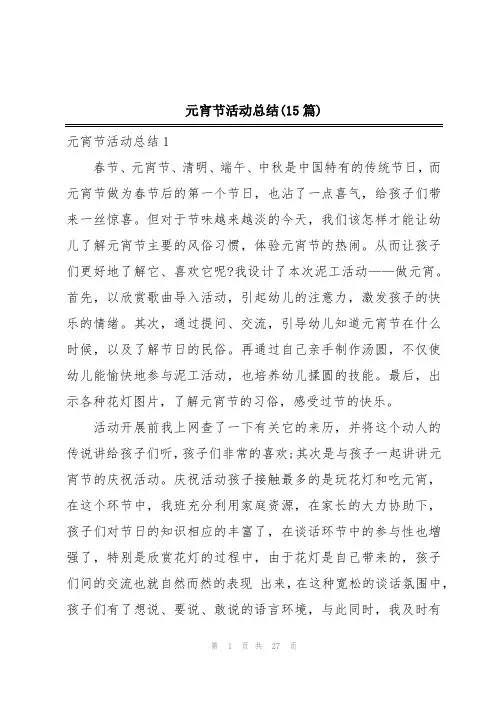 元宵节活动总结(15篇)

元宵节活动总结1

春节、元宵节、清明、端午、中秋是中国特有的传统节日，而元宵节做为春节后的第一个节日，也沾了一点喜气，给孩子们带来一丝惊喜。但对于节味越来越淡的今天，我们该怎样才能让幼儿了解元宵节主要的风俗习惯，体验元宵节的热闹。从而让孩子们更好地了解它、喜欢它呢?我设计了本次泥工活动——做元宵。首先，以欣赏歌曲导入活动，引起幼儿的注意力，激发孩子的快乐的情绪。其次，通过提问、交流，引导幼儿知道元宵节在什么时候，以及了解节日的民俗。再通过自己亲手制作汤圆，不仅使幼儿能愉快地参与泥工活动，也培养幼儿揉圆的技能。最后，出示各种花灯图片，了解元宵节的习俗，感受过节的快乐。

活动开展前我上网查了一下有关它的来历，并将这个动人的传说讲给孩子们听，孩子们非常的喜欢;其次是与孩子一起讲讲元宵节的庆祝活动。庆祝活动孩子接触最多的是玩花灯和吃元宵，在这个环节中，我班充分利用家庭资源，在家长的大力协助下，孩子们对节日的知识相应的丰富了，在谈话环节中的参与性也增强了，特别是欣赏花灯的过程中，由于花灯是自己带来的，孩子们间的交流也就自然而然的表现 出来，在这种宽松的谈话氛围中，孩子们有了想说、要说、敢说的语言环境，与此同时，我及时有

第 1 页 共 27 页